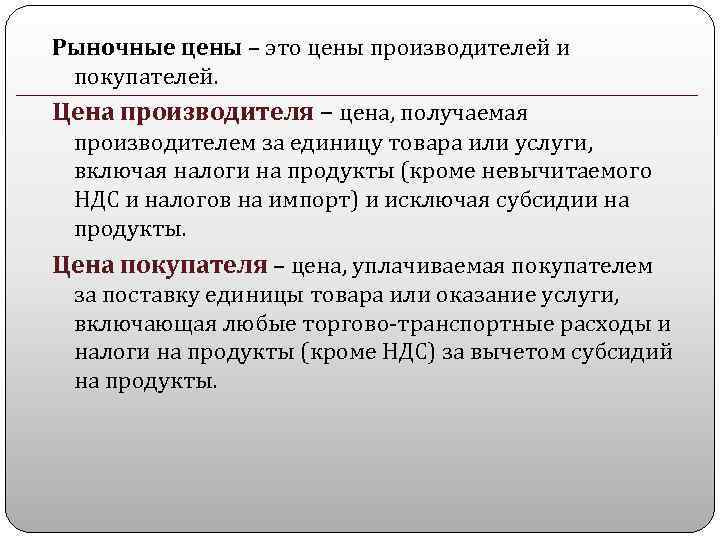 Рыночные цены – это цены производителей и покупателей.

Цена производителя – цена, получаемая производителем за единицу товара или услуги, включая налоги на продукты (кроме невычитаемого НДС и налогов на импорт) и исключая субсидии на продукты.

Цена покупателя – цена, уплачиваемая покупателем за поставку единицы товара или оказание услуги, включающая любые торгово-транспортные расходы и налоги на продукты (кроме НДС) за вычетом субсидий на продукты.